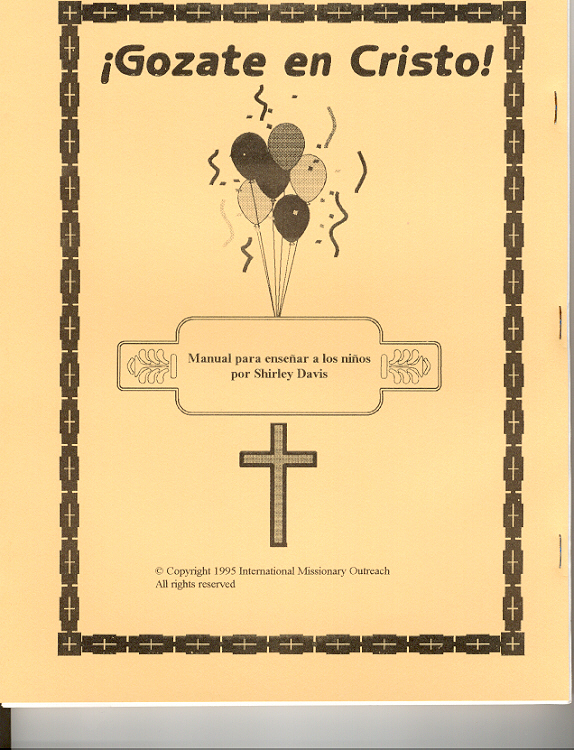 ¡Gozate en Cristo!

Manual para enseñar a los niños
por Shirley Davis

© Copyright 1995 International Missionary Outreach
All rights reserved